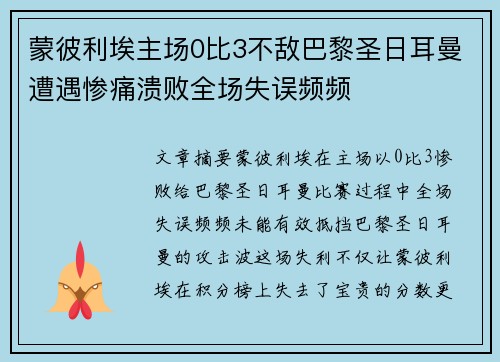 蒙彼利埃主场0比3不敌巴黎圣日耳曼遭遇惨痛溃败全场失误频频

文章摘要蒙彼利埃在主场以0比3惨败给巴黎圣日耳曼比赛过程中全场失误频频未能有效抵挡巴黎圣日耳曼的攻击波这场失利不仅让蒙彼利埃在积分榜上失去了宝贵的分数更